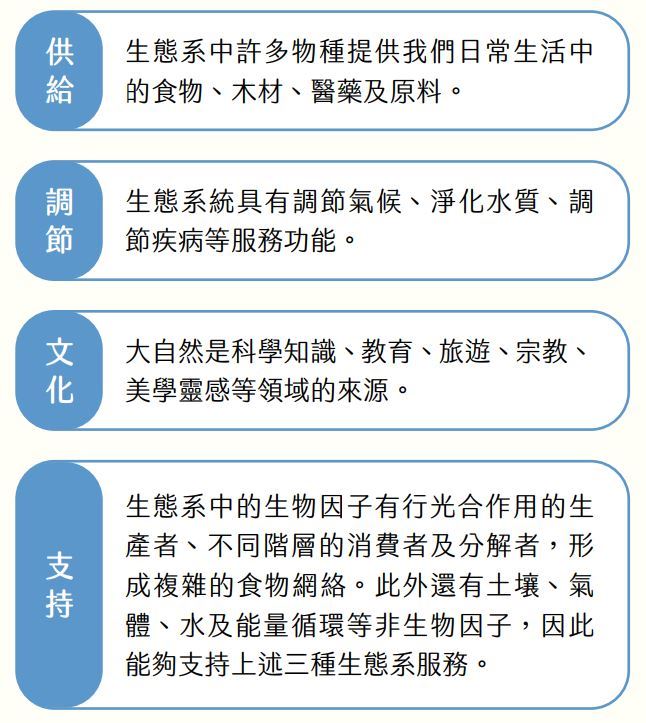 供給

生態系中許多物種提供我們日常生活中的食物、木材、醫藥及原料。

調節

生態系統具有調節氣候、淨化水質、調節疾病等服務功能。

文化

大自然是科學知識、教育、旅遊、宗教、美學靈感等領域的來源。

支持

生態系中的生物因子有行光合作用的生產者、不同階層的消費者及分解者，形成複雜的食物網絡。此外還有土壤、氣體、水及能量循環等非生物因子，因此能夠支持上述三種生態系服務。